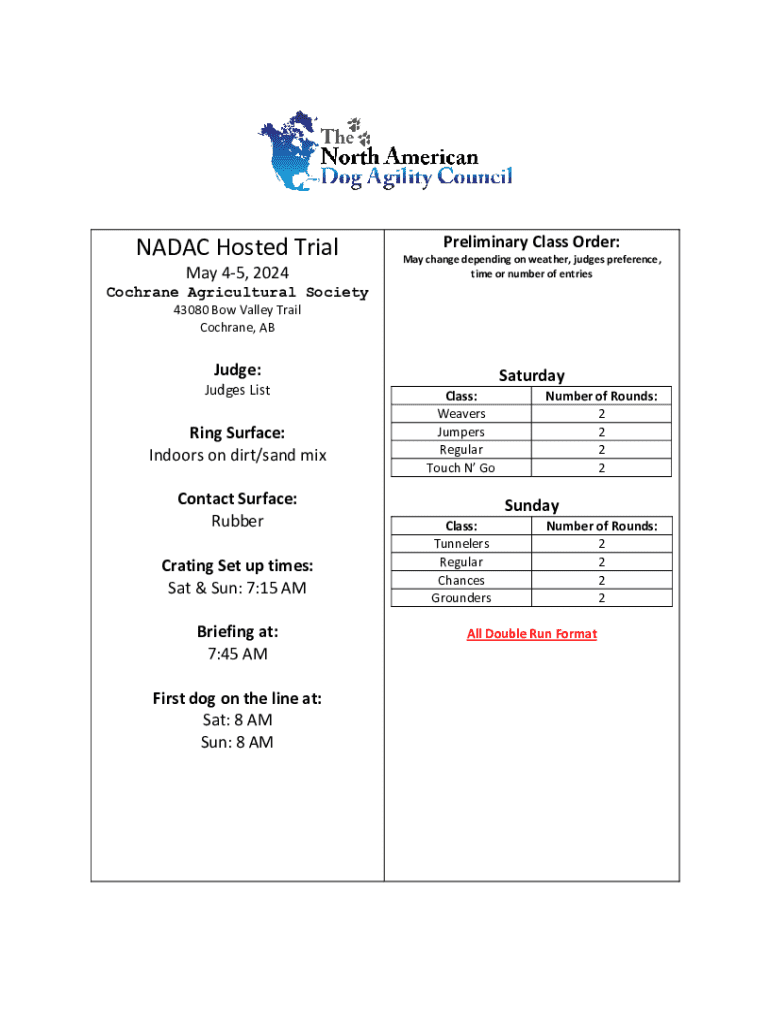 The North American Dog Agility Council

NADAC Hosted Trial
May 4-5, 2024
Cochrane Agricultural Society
43080 Bow Valley Trail
Cochrane, AB

Judge:
Judges List

Ring Surface:
Indoors on dirt/sand mix

Contact Surface:
Rubber

Crating Set up times:
Sat & Sun: 7:15 AM

Briefing at:
7:45 AM

First dog on the line at:
Sat: 8 AM
Sun: 8 AM

Preliminary Class Order:
May change depending on weather, judges preference, time or number of entries

Saturday

| Class: | Number of Rounds: |
|---|---|
| Weavers | 2 |
| Jumpers | 2 |
| Regular | 2 |
| Touch N' Go | 2 |

Sunday

| Class: | Number of Rounds: |
|---|---|
| Tunnelers | 2 |
| Regular | 2 |
| Chances | 2 |
| Grounders | 2 |

All Double Run Format